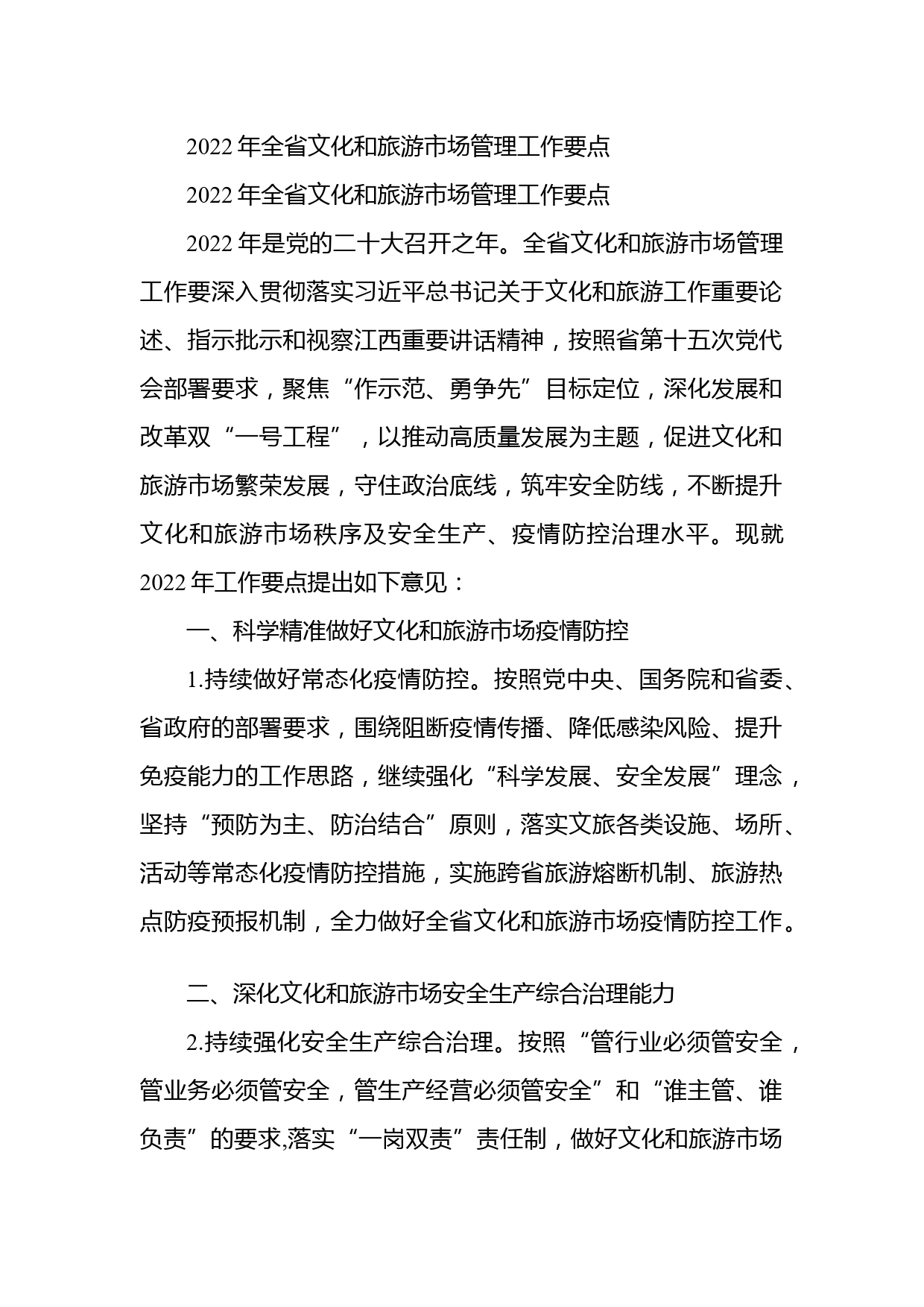 2022 年全省文化和旅游市场管理工作要点

2022 年全省文化和旅游市场管理工作要点

2022 年是党的二十大召开之年。全省文化和旅游市场管理工作要深入贯彻落实习近平总书记关于文化和旅游工作重要论述、指示批示和视察江西重要讲话精神，按照省第十五次党代会部署要求，聚焦“作示范、勇争先”目标定位，深化发展和改革双“一号工程”，以推动高质量发展为主题，促进文化和旅游市场繁荣发展，守住政治底线，筑牢安全防线，不断提升文化和旅游市场秩序及安全生产、疫情防控治理水平。现就 2022 年工作要点提出如下意见：

一、科学精准做好文化和旅游市场疫情防控

1.持续做好常态化疫情防控。按照党中央、国务院和省委、省政府的部署要求，围绕阻断疫情传播、降低感染风险、提升免疫能力的工作思路，继续强化“科学发展、安全发展”理念，坚持“预防为主、防治结合”原则，落实文旅各类设施、场所、活动等常态化疫情防控措施，实施跨省旅游熔断机制、旅游热点防疫预报机制，全力做好全省文化和旅游市场疫情防控工作。

二、深化文化和旅游市场安全生产综合治理能力

2.持续强化安全生产综合治理。按照“管行业必须管安全，管业务必须管安全，管生产经营必须管安全”和“谁主管、谁负责”的要求,落实“一岗双责”责任制，做好文化和旅游市场